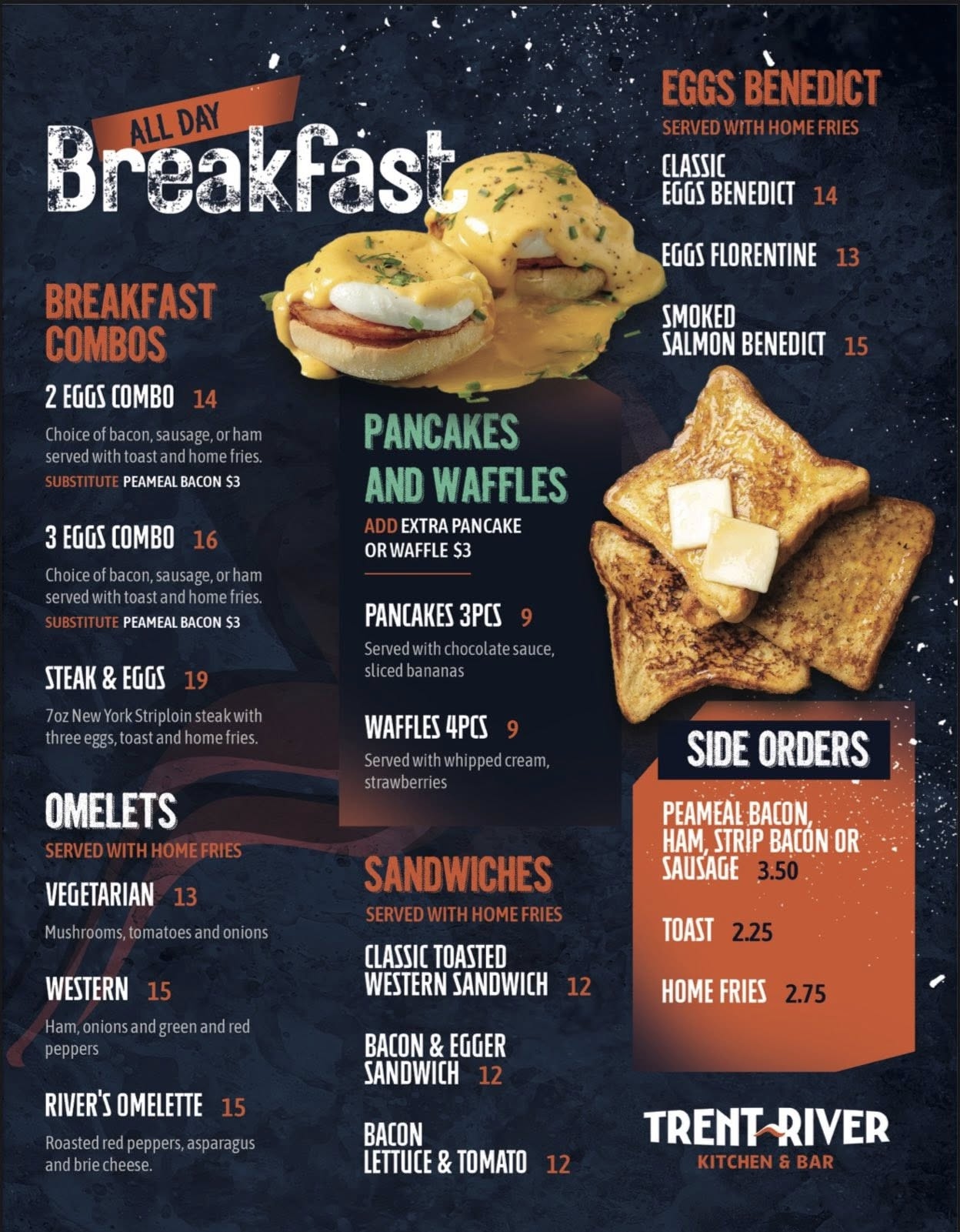 ALL DAY
Breakfast

BREAKFAST COMBOS

2 EGGS COMBO 14

Choice of bacon, sausage, or ham served with toast and home fries.

SUBSTITUTE PEAMEAL BACON $3

3 EGGS COMBO 16

Choice of bacon, sausage, or ham served with toast and home fries.

SUBSTITUTE PEAMEAL BACON $3

STEAK & EGGS 19

7oz New York Striploin steak with three eggs, toast and home fries.

OMELETS

SERVED WITH HOME FRIES

VEGETARIAN 13

Mushrooms, tomatoes and onions

WESTERN 15

Ham, onions and green and red peppers

RIVER'S OMELETTE 15

Roasted red peppers, asparagus and brie cheese.

PANCAKES AND WAFFLES

ADD EXTRA PANCAKE OR WAFFLE $3

PANCAKES 3PCS 9

Served with chocolate sauce, sliced bananas

WAFFLES 4PCS 9

Served with whipped cream, strawberries

SANDWICHES

SERVED WITH HOME FRIES

CLASSIC TOASTED WESTERN SANDWICH 12

BACON & EGGER SANDWICH 12

BACON LETTUCE & TOMATO 12

EGGS BENEDICT

SERVED WITH HOME FRIES

CLASSIC EGGS BENEDICT 14

EGGS FLORENTINE 13

SMOKED SALMON BENEDICT 15

SIDE ORDERS

PEAMEAL BACON, HAM, STRIP BACON OR SAUSAGE 3.50

TOAST 2.25

HOME FRIES 2.75

TRENT RIVER
KITCHEN & BAR